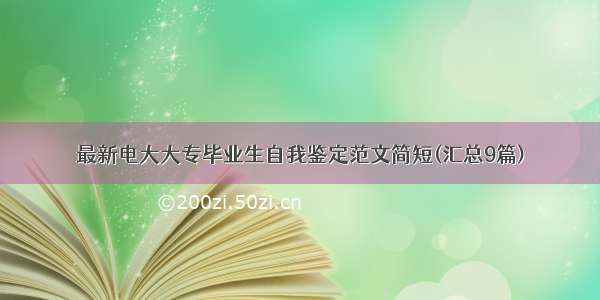 最新电大大专毕业生自我鉴定范文简短(汇总9篇)

©200zi.50zi.cn